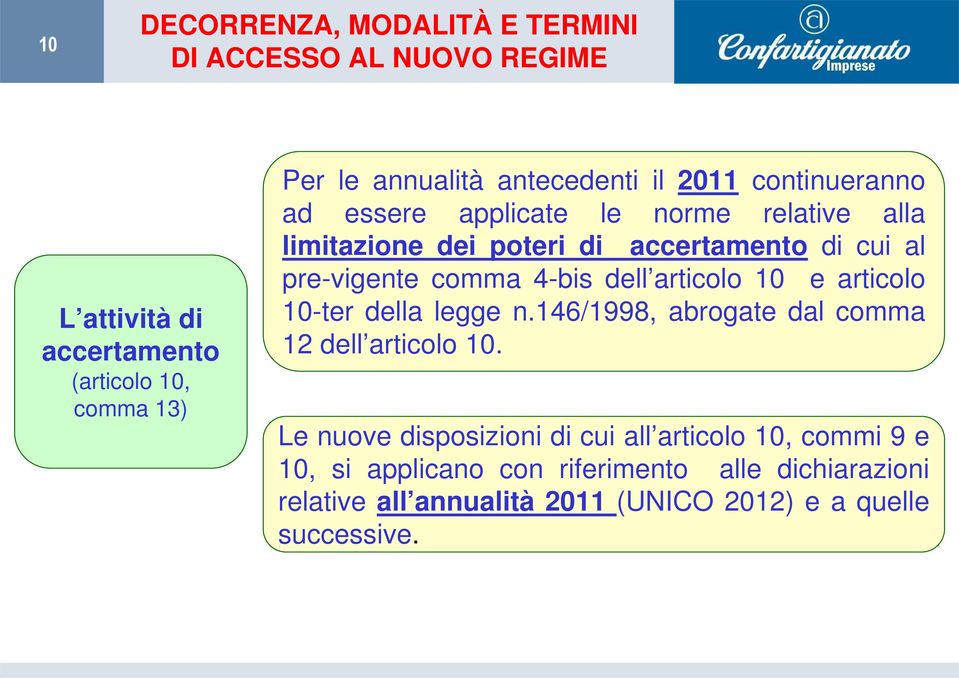 10

DECORRENZA, MODALITÀ E TERMINI DI ACCESSO AL NUOVO REGIME

Confartigianato Imprese

L'attività di accertamento (articolo 10, comma 13)

Per le annualità antecedenti il 2011 continueranno ad essere applicate le norme relative alla limitazione dei poteri di accertamento di cui al pre-vigente comma 4-bis dell'articolo 10 e articolo 10-ter della legge n.146/1998, abrogate dal comma 12 dell'articolo 10.

Le nuove disposizioni di cui all'articolo 10, commi 9 e 10, si applicano con riferimento alle dichiarazioni relative all'annualità 2011 (UNICO 2012) e a quelle successive.